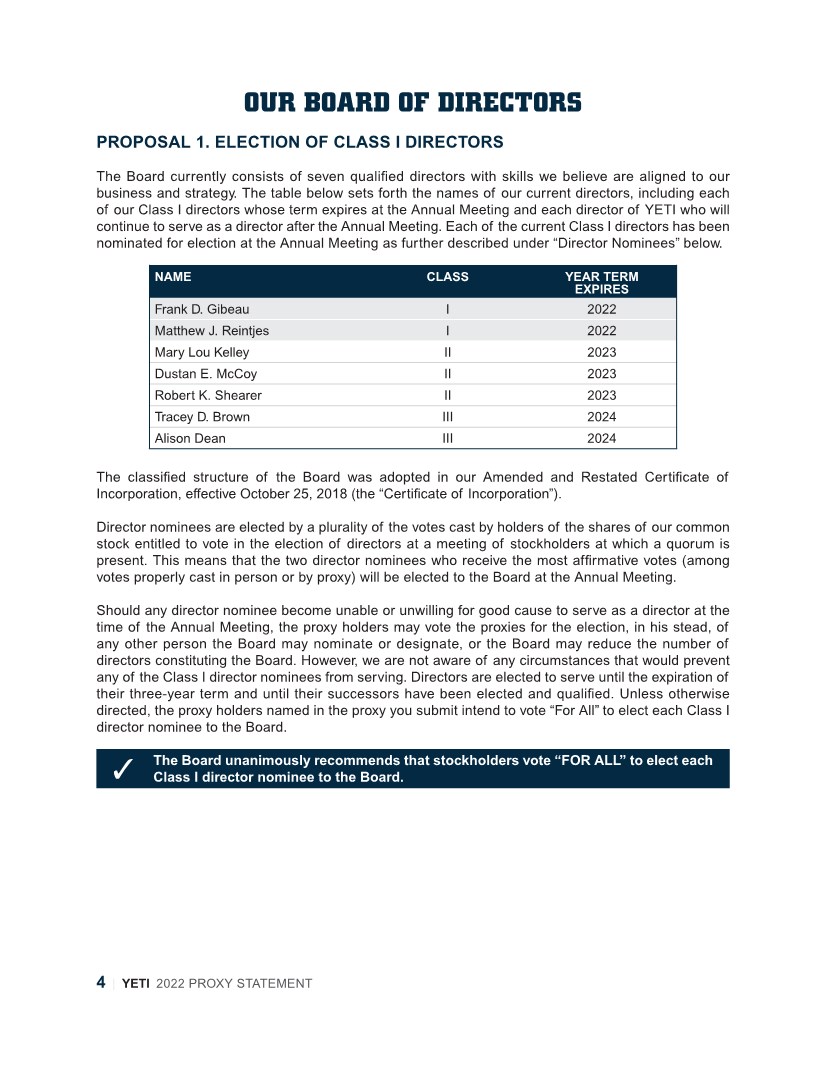 OUR BOARD OF DIRECTORS

PROPOSAL 1. ELECTION OF CLASS I DIRECTORS

The Board currently consists of seven qualified directors with skills we believe are aligned to our business and strategy. The table below sets forth the names of our current directors, including each of our Class I directors whose term expires at the Annual Meeting and each director of YETI who will continue to serve as a director after the Annual Meeting. Each of the current Class I directors has been nominated for election at the Annual Meeting as further described under “Director Nominees” below.

| NAME | CLASS | YEAR TERM EXPIRES |
|---|---|---|
| Frank D. Gibeau | I | 2022 |
| Matthew J. Reintjes | I | 2022 |
| Mary Lou Kelley | II | 2023 |
| Dustan E. McCoy | II | 2023 |
| Robert K. Shearer | II | 2023 |
| Tracey D. Brown | III | 2024 |
| Alison Dean | III | 2024 |

The classified structure of the Board was adopted in our Amended and Restated Certificate of Incorporation, effective October 25, 2018 (the “Certificate of Incorporation”).

Director nominees are elected by a plurality of the votes cast by holders of the shares of our common stock entitled to vote in the election of directors at a meeting of stockholders at which a quorum is present. This means that the two director nominees who receive the most affirmative votes (among votes properly cast in person or by proxy) will be elected to the Board at the Annual Meeting.

Should any director nominee become unable or unwilling for good cause to serve as a director at the time of the Annual Meeting, the proxy holders may vote the proxies for the election, in his stead, of any other person the Board may nominate or designate, or the Board may reduce the number of directors constituting the Board. However, we are not aware of any circumstances that would prevent any of the Class I director nominees from serving. Directors are elected to serve until the expiration of their three-year term and until their successors have been elected and qualified. Unless otherwise directed, the proxy holders named in the proxy you submit intend to vote “For All” to elect each Class I director nominee to the Board.

✓ The Board unanimously recommends that stockholders vote “FOR ALL” to elect each Class I director nominee to the Board.

4 | YETI 2022 PROXY STATEMENT